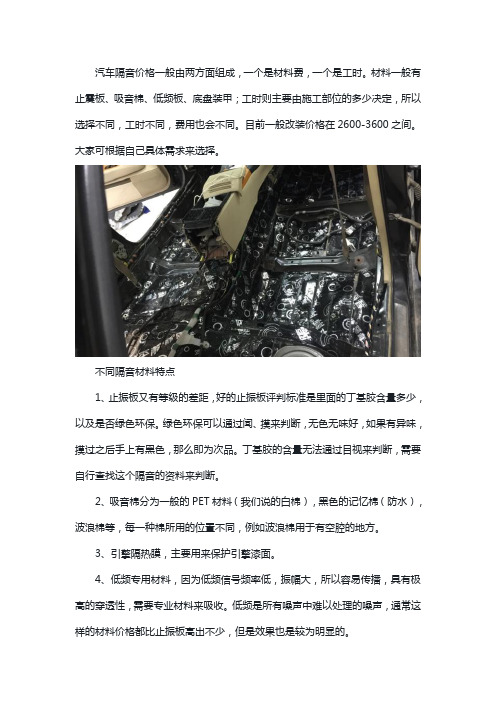 汽车隔音价格一般由两方面组成，一个是材料费，一个是工时。材料一般有止震板、吸音棉、低频板、底盘装甲；工时则主要由施工部位的多少决定，所以选择不同，工时不同，费用也会不同。目前一般改装价格在 2600-3600 之间。大家可根据自己具体需求来选择。

不同隔音材料特点

1、止振板又有等级的差距，好的止振板评判标准是里面的丁基胶含量多少，以及是否绿色环保。绿色环保可以通过闻、摸来判断，无色无味好，如果有异味，摸过之后手上有黑色，那么即为次品。丁基胶的含量无法通过目视来判断，需要自行查找这个隔音的资料来判断。

2、吸音棉分为一般的 PET 材料（我们说的白棉），黑色的记忆棉（防水），波浪棉等，每一种棉所用的位置不同，例如波浪棉用于有空腔的地方。

3、引擎隔热膜，主要用来保护引擎漆面。

4、低频专用材料，因为低频信号频率低，振幅大，所以容易传播，具有极高的穿透性，需要专业材料来吸收。低频是所有噪声中难以处理的噪声，通常这样的材料价格都比止振板高出不少，但是效果也是较为明显的。